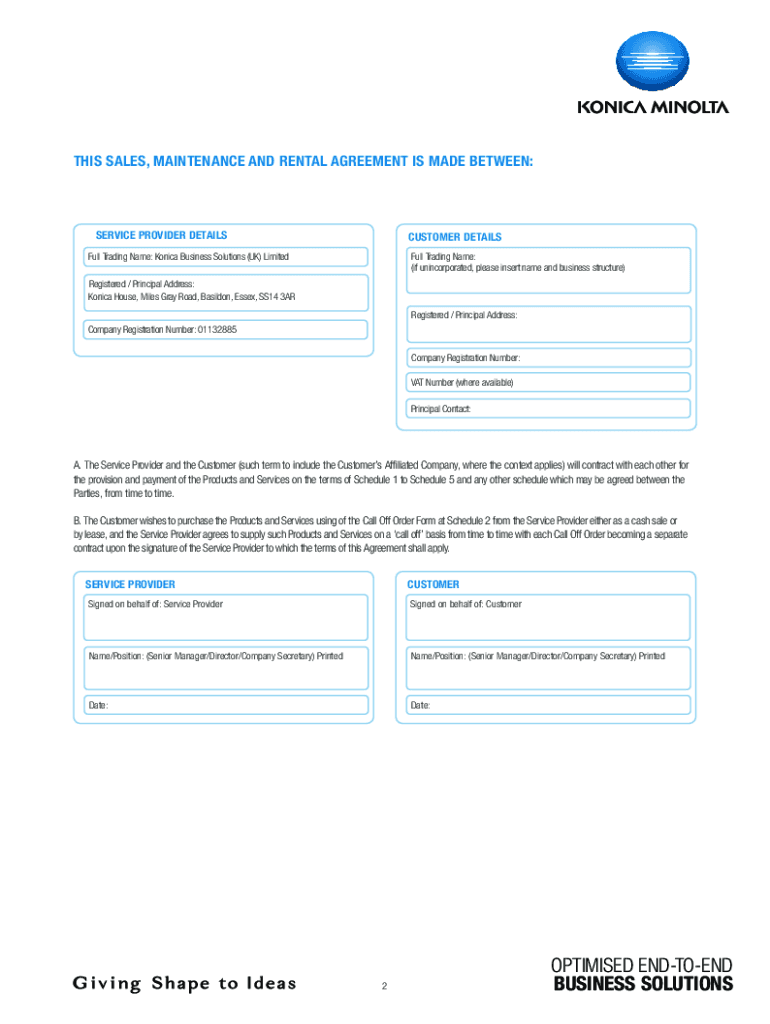 KONICA MINOLTA

THIS SALES, MAINTENANCE AND RENTAL AGREEMENT IS MADE BETWEEN:

SERVICE PROVIDER DETAILS

Full Trading Name: Konica Business Solutions (UK) Limited

Registered / Principal Address:
Konica House, Miles Gray Road, Basildon, Essex, SS14 3AR

Company Registration Number: 01132885

CUSTOMER DETAILS

Full Trading Name:
(if unincorporated, please insert name and business structure)

Registered / Principal Address:

Company Registration Number:

VAT Number (where available)

Principal Contact:

A. The Service Provider and the Customer (such term to include the Customer's Affiliated Company, where the context applies) will contract with each other for the provision and payment of the Products and Services on the terms of Schedule 1 to Schedule 5 and any other schedule which may be agreed between the Parties, from time to time.

B. The Customer wishes to purchase the Products and Services using of the Call Off Order Form at Schedule 2 from the Service Provider either as a cash sale or by lease, and the Service Provider agrees to supply such Products and Services on a 'call off' basis from time to time with each Call Off Order becoming a separate contract upon the signature of the Service Provider to which the terms of this Agreement shall apply.

SERVICE PROVIDER

Signed on behalf of: Service Provider

Name/Position: (Senior Manager/Director/Company Secretary) Printed

Date:

CUSTOMER

Signed on behalf of: Customer

Name/Position: (Senior Manager/Director/Company Secretary) Printed

Date:

Giving Shape to Ideas

2

OPTIMISED END-TO-END
BUSINESS SOLUTIONS